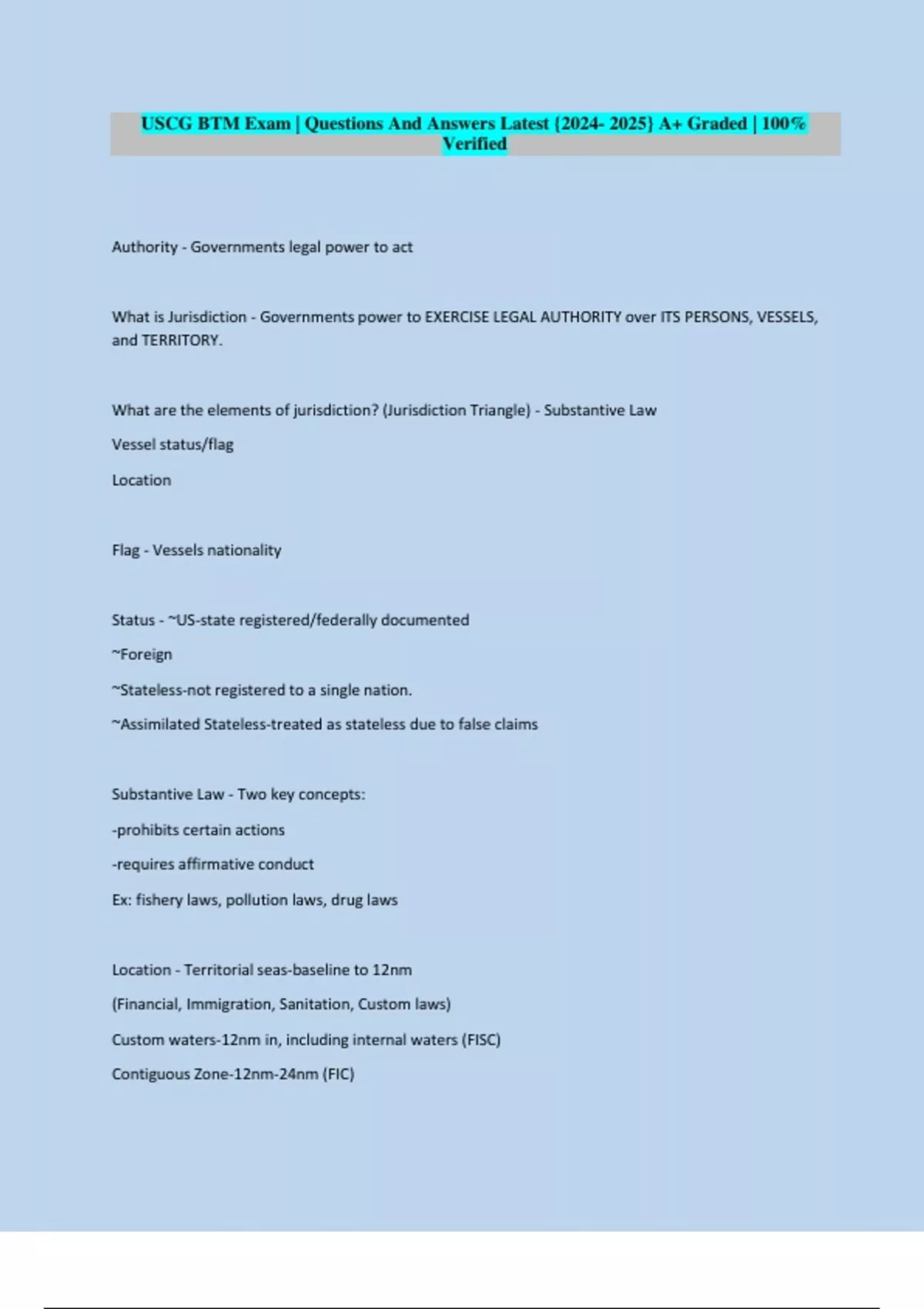 USCG BTM Exam | Questions And Answers Latest {2024- 2025} A+ Graded | 100% Verified

Authority - Governments legal power to act

What is Jurisdiction - Governments power to EXERCISE LEGAL AUTHORITY over ITS PERSONS, VESSELS, and TERRITORY.

What are the elements of jurisdiction? (Jurisdiction Triangle) - Substantive Law

Vessel status/flag

Location

Flag - Vessels nationality

Status - ~US-state registered/federally documented

~Foreign

~Stateless-not registered to a single nation.

~Assimilated Stateless-treated as stateless due to false claims

Substantive Law - Two key concepts:

-prohibits certain actions

-requires affirmative conduct

Ex: fishery laws, pollution laws, drug laws

Location - Territorial seas-baseline to 12nm

(Financial, Immigration, Sanitation, Custom laws)

Custom waters-12nm in, including internal waters (FISC)

Contiguous Zone-12nm-24nm (FIC)